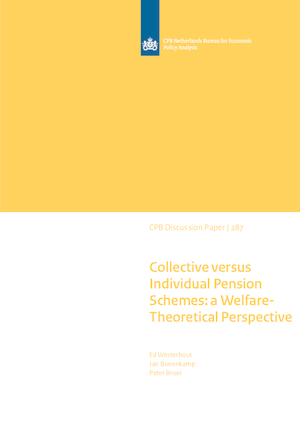 CPB Netherlands Bureau for Economic Policy Analysis

CPB Discussion Paper | 287

Collective versus Individual Pension Schemes: a Welfare-Theoretical Perspective

Ed Westerhout
Jan Bonenkamp
Peter Broer